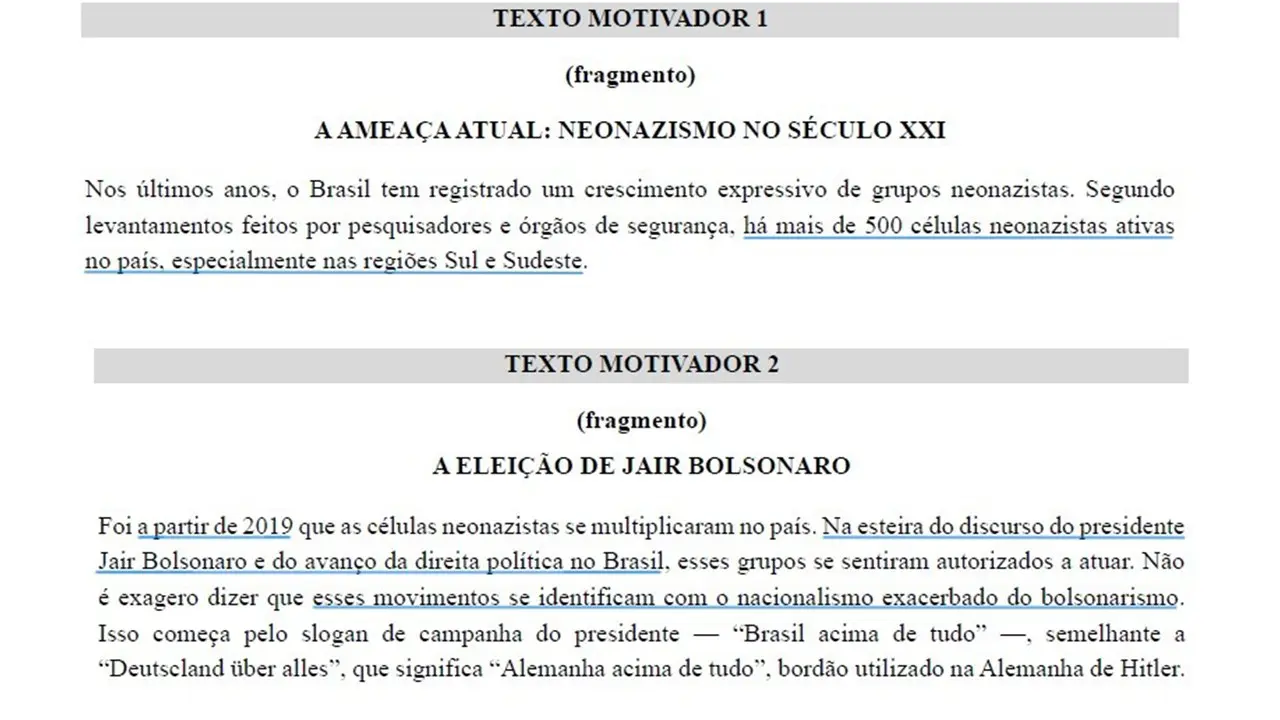 TEXTO MOTIVADOR 1

(fragmento)

A AMEAÇA ATUAL: NEONAZISMO NO SÉCULO XXI

Nos últimos anos, o Brasil tem registrado um crescimento expressivo de grupos neonazistas. Segundo levantamentos feitos por pesquisadores e órgãos de segurança, há mais de 500 células neonazistas ativas no país, especialmente nas regiões Sul e Sudeste.

TEXTO MOTIVADOR 2

(fragmento)

A ELEIÇÃO DE JAIR BOLSONARO

Foi a partir de 2019 que as células neonazistas se multiplicaram no país. Na esteira do discurso do presidente Jair Bolsonaro e do avanço da direita política no Brasil, esses grupos se sentiram autorizados a atuar. Não é exagero dizer que esses movimentos se identificam com o nacionalismo exacerbado do bolsonarismo. Isso começa pelo slogan de campanha do presidente — “Brasil acima de tudo” —, semelhante a “Deutscland über alles”, que significa “Alemanha acima de tudo”, bordão utilizado na Alemanha de Hitler.